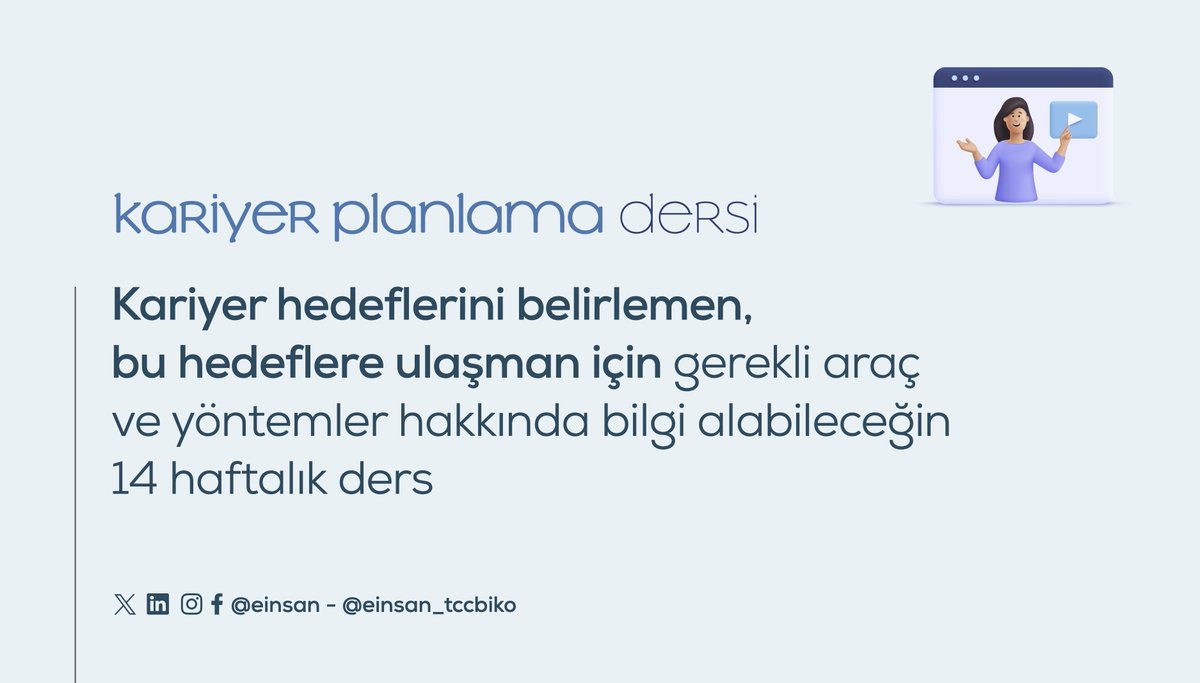 kariyer planlama dersi

Kariyer hedeflerini belirlemen, bu hedeflere ulaşman için gerekli araç ve yöntemler hakkında bilgi alabileceğin 14 haftalık ders

@einsan - @einsan_tccbiko